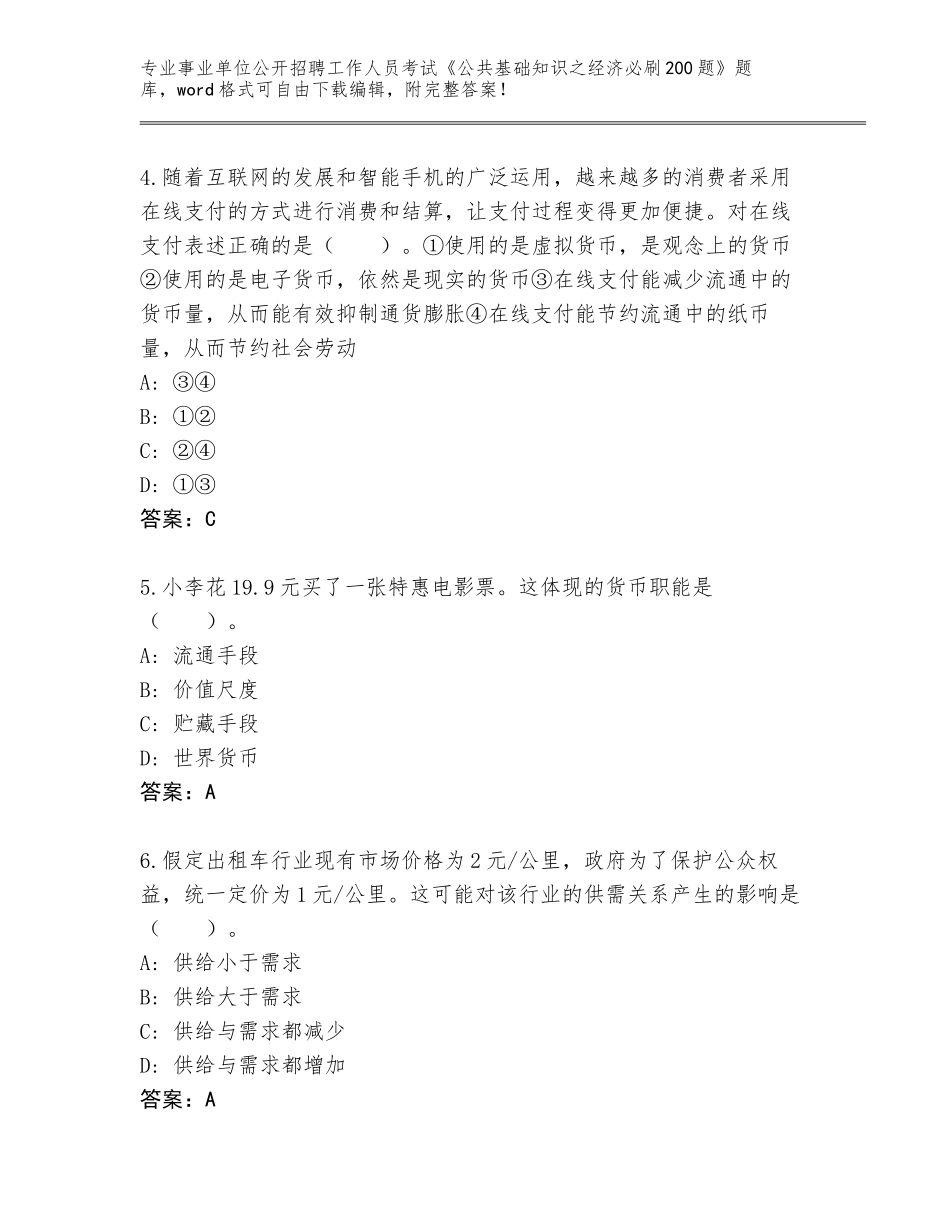 专业事业单位公开招聘工作人员考试《公共基础知识之经济必刷200题》题库，word格式可自由下载编辑，附完整答案！

4.随着互联网的发展和智能手机的广泛运用，越来越多的消费者采用在线支付的方式进行消费和结算，让支付过程变得更加便捷。对在线支付表述正确的是（　　）。①使用的是虚拟货币，是观念上的货币②使用的是电子货币，依然是现实的货币③在线支付能减少流通中的货币量，从而能有效抑制通货膨胀④在线支付能节约流通中的纸币量，从而节约社会劳动
A：③④
B：①②
C：②④
D：①③
答案：C

5.小李花19.9元买了一张特惠电影票。这体现的货币职能是（　　）。
A：流通手段
B：价值尺度
C：贮藏手段
D：世界货币
答案：A

6.假定出租车行业现有市场价格为2元/公里，政府为了保护公众权益，统一定价为1元/公里。这可能对该行业的供需关系产生的影响是（　　）。
A：供给小于需求
B：供给大于需求
C：供给与需求都减少
D：供给与需求都增加
答案：A